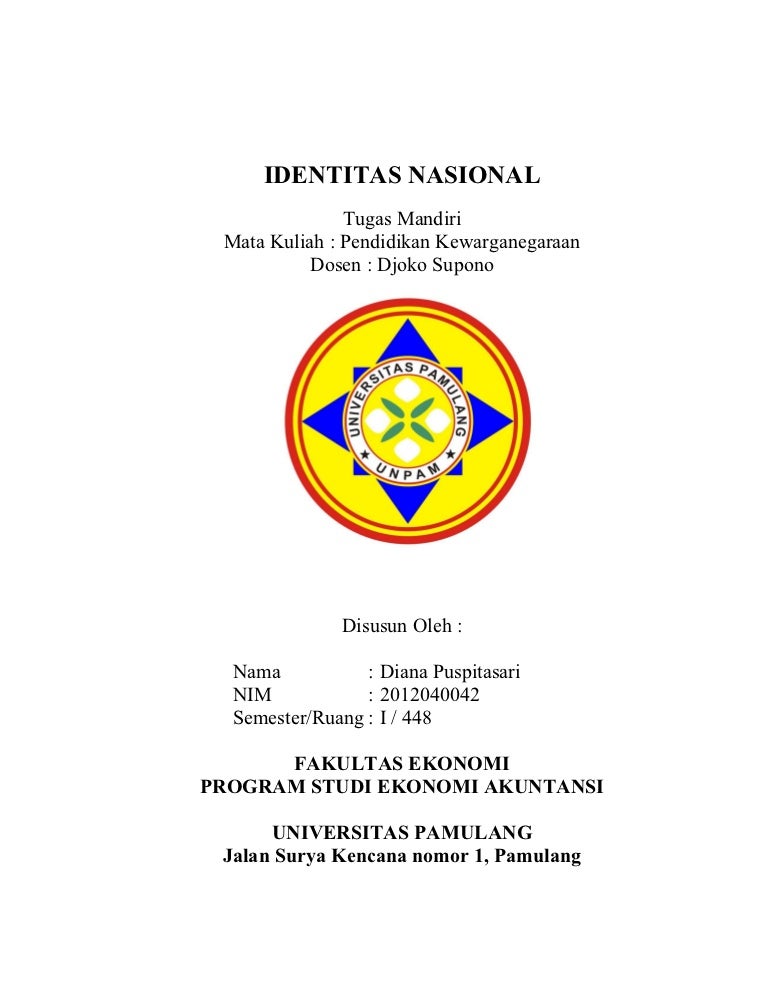 IDENTITAS NASIONAL

Tugas Mandiri
Mata Kuliah : Pendidikan Kewarganegaraan
Dosen : Djoko Supono

UNIVERSITAS PAMULANG
UNPAM

Disusun Oleh :

Nama : Diana Puspitasari
NIM : 2012040042
Semester/Ruang : I / 448

FAKULTAS EKONOMI
PROGRAM STUDI EKONOMI AKUNTANSI

UNIVERSITAS PAMULANG
Jalan Surya Kencana nomor 1, Pamulang